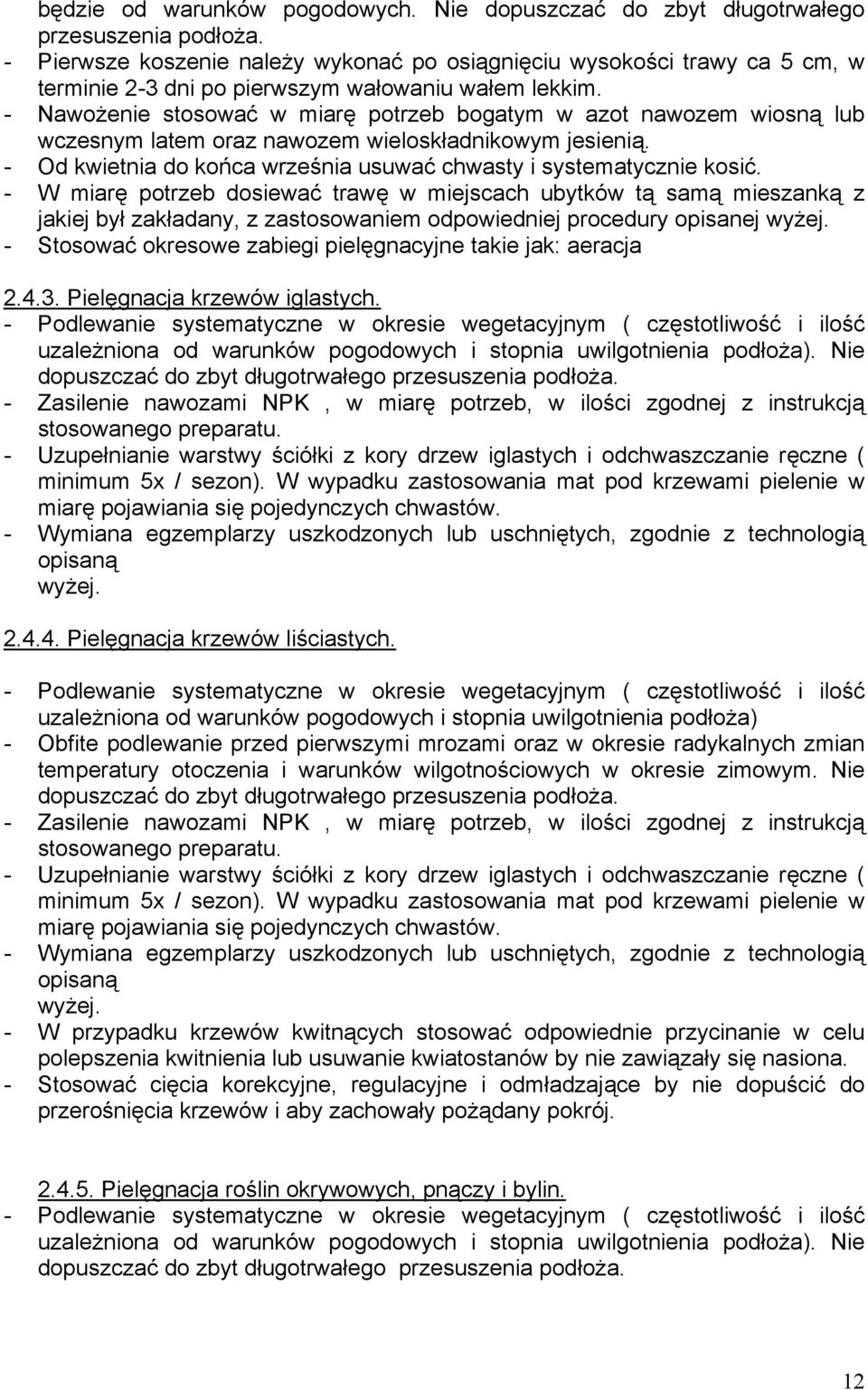 będzie od warunków pogodowych. Nie dopuszczać do zbyt długotrwałego przesuszenia podłoża.
- Pierwsze koszenie należy wykonać po osiągnięciu wysokości trawy ca 5 cm, w terminie 2-3 dni po pierwszym wałowaniu wałem lekkim.
- Nawożenie stosować w miarę potrzeb bogatym w azot nawozem wiosną lub wczesnym latem oraz nawozem wieloskładnikowym jesienią.
- Od kwietnia do końca września usuwać chwasty i systematycznie kosić.
- W miarę potrzeb dosiewać trawę w miejscach ubytków tą samą mieszanką z jakiej był zakładany, z zastosowaniem odpowiedniej procedury opisanej wyżej.
- Stosować okresowe zabiegi pielęgnacyjne takie jak: aeracja

2.4.3. Pielęgnacja krzewów iglastych.
- Podlewanie systematyczne w okresie wegetacyjnym ( częstotliwość i ilość uzależniona od warunków pogodowych i stopnia uwilgotnienia podłoża). Nie dopuszczać do zbyt długotrwałego przesuszenia podłoża.
- Zasilenie nawozami NPK , w miarę potrzeb, w ilości zgodnej z instrukcją stosowanego preparatu.
- Uzupełnianie warstwy ściółki z kory drzew iglastych i odchwaszczanie ręczne ( minimum 5x / sezon). W wypadku zastosowania mat pod krzewami pielenie w miarę pojawiania się pojedynczych chwastów.
- Wymiana egzemplarzy uszkodzonych lub uschniętych, zgodnie z technologią opisaną
wyżej.

2.4.4. Pielęgnacja krzewów liściastych.

- Podlewanie systematyczne w okresie wegetacyjnym ( częstotliwość i ilość uzależniona od warunków pogodowych i stopnia uwilgotnienia podłoża)
- Obfite podlewanie przed pierwszymi mrozami oraz w okresie radykalnych zmian temperatury otoczenia i warunków wilgotnościowych w okresie zimowym. Nie dopuszczać do zbyt długotrwałego przesuszenia podłoża.
- Zasilenie nawozami NPK , w miarę potrzeb, w ilości zgodnej z instrukcją stosowanego preparatu.
- Uzupełnianie warstwy ściółki z kory drzew iglastych i odchwaszczanie ręczne ( minimum 5x / sezon). W wypadku zastosowania mat pod krzewami pielenie w miarę pojawiania się pojedynczych chwastów.
- Wymiana egzemplarzy uszkodzonych lub uschniętych, zgodnie z technologią opisaną
wyżej.
- W przypadku krzewów kwitnących stosować odpowiednie przycinanie w celu polepszenia kwitnienia lub usuwanie kwiatostanów by nie zawiązały się nasiona.
- Stosować cięcia korekcyjne, regulacyjne i odmładzające by nie dopuścić do przerośnięcia krzewów i aby zachowały pożądany pokrój.

2.4.5. Pielęgnacja roślin okrywowych, pnączy i bylin.
- Podlewanie systematyczne w okresie wegetacyjnym ( częstotliwość i ilość uzależniona od warunków pogodowych i stopnia uwilgotnienia podłoża). Nie dopuszczać do zbyt długotrwałego przesuszenia podłoża.

12